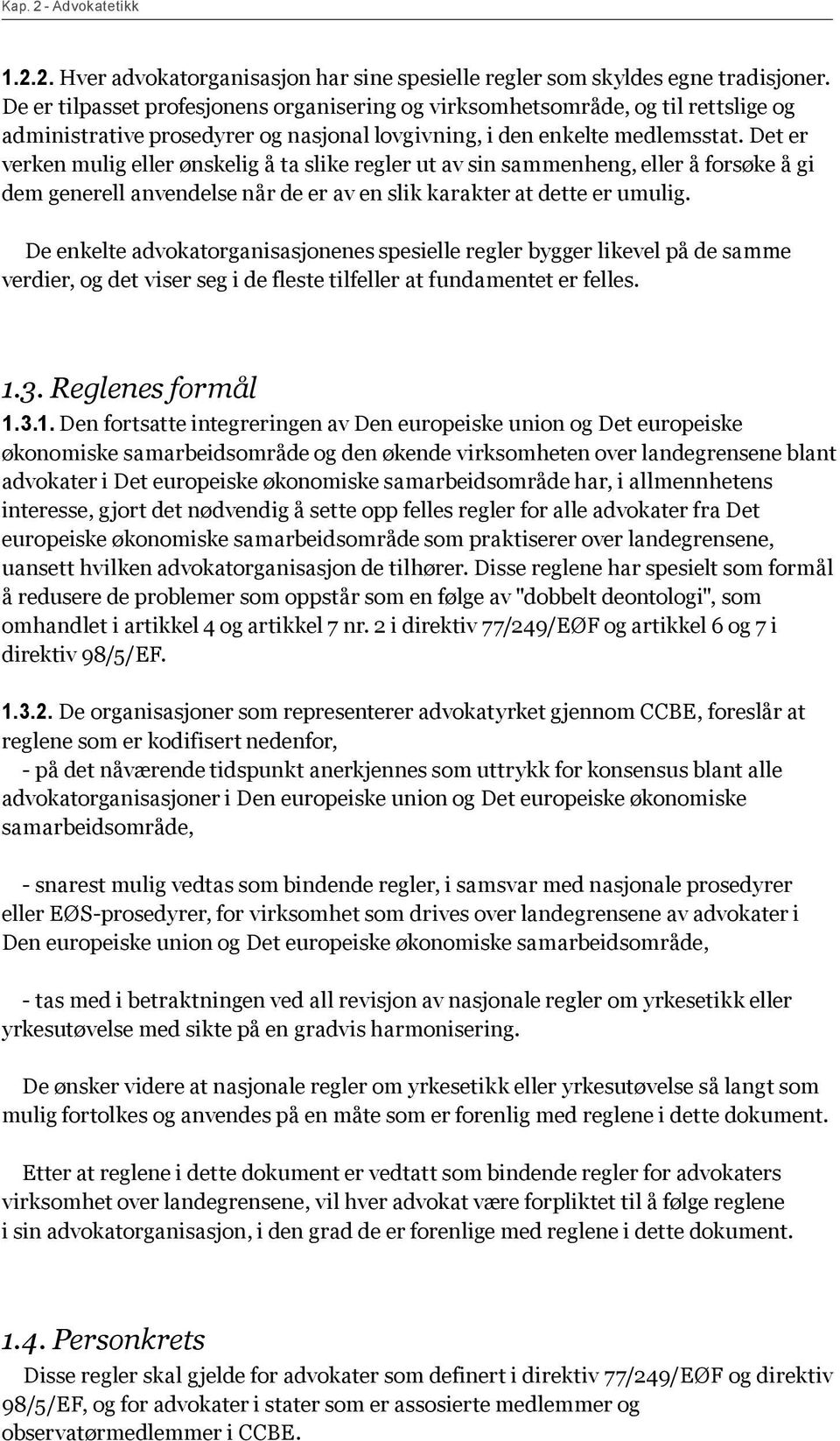 Kap. 2 - Advokatetikk

1.2.2. Hver advokatorganisasjon har sine spesielle regler som skyldes egne tradisjoner. De er tilpasset profesjonens organisering og virksomhetsområde, og til rettslige og administrative prosedyrer og nasjonal lovgivning, i den enkelte medlemsstat. Det er verken mulig eller ønskelig å ta slike regler ut av sin sammenheng, eller å forsøke å gi dem generell anvendelse når de er av en slik karakter at dette er umulig.

De enkelte advokatorganisasjonenes spesielle regler bygger likevel på de samme verdier, og det viser seg i de fleste tilfeller at fundamentet er felles.

1.3. Reglenes formål

1.3.1. Den fortsatte integreringen av Den europeiske union og Det europeiske økonomiske samarbeidsområde og den økende virksomheten over landegrensene blant advokater i Det europeiske økonomiske samarbeidsområde har, i allmennhetens interesse, gjort det nødvendig å sette opp felles regler for alle advokater fra Det europeiske økonomiske samarbeidsområde som praktiserer over landegrensene, uansett hvilken advokatorganisasjon de tilhører. Disse reglene har spesielt som formål å redusere de problemer som oppstår som en følge av "dobbelt deontologi", som omhandlet i artikkel 4 og artikkel 7 nr. 2 i direktiv 77/249/EØF og artikkel 6 og 7 i direktiv 98/5/EF.

1.3.2. De organisasjoner som representerer advokatyrket gjennom CCBE, foreslår at reglene som er kodifisert nedenfor,

- på det nåværende tidspunkt anerkjennes som uttrykk for konsensus blant alle advokatorganisasjoner i Den europeiske union og Det europeiske økonomiske samarbeidsområde,

- snarest mulig vedtas som bindende regler, i samsvar med nasjonale prosedyrer eller EØS-prosedyrer, for virksomhet som drives over landegrensene av advokater i Den europeiske union og Det europeiske økonomiske samarbeidsområde,

- tas med i betraktningen ved all revisjon av nasjonale regler om yrkesetikk eller yrkesutøvelse med sikte på en gradvis harmonisering.

De ønsker videre at nasjonale regler om yrkesetikk eller yrkesutøvelse så langt som mulig fortolkes og anvendes på en måte som er forenlig med reglene i dette dokument.

Etter at reglene i dette dokument er vedtatt som bindende regler for advokaters virksomhet over landegrensene, vil hver advokat være forpliktet til å følge reglene i sin advokatorganisasjon, i den grad de er forenlige med reglene i dette dokument.

1.4. Personkrets

Disse regler skal gjelde for advokater som definert i direktiv 77/249/EØF og direktiv 98/5/EF, og for advokater i stater som er assosierte medlemmer og observatørmedlemmer i CCBE.